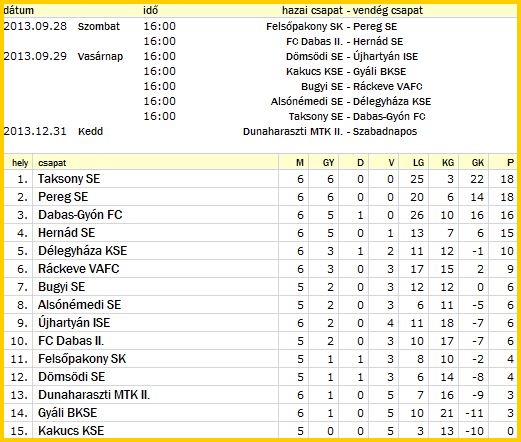 | dátum | | idő | hazai csapat - vendég csapat |
|---|---|---|---|
| 2013.09.28 | Szombat | 16:00 | Felsőpakony SK - Pereg SE |
| | | 16:00 | FC Dabas II. - Hernád SE |
| 2013.09.29 | Vasárnap | 16:00 | Dömsödi SE - Újhartyán ISE |
| | | 16:00 | Kakucs KSE - Gyáli BKSE |
| | | 16:00 | Bugyi SE - Ráckeve VAFC |
| | | 16:00 | Alsónémedi SE - Délegyháza KSE |
| | | 16:00 | Taksony SE - Dabas-Gyón FC |
| 2013.12.31 | Kedd | | Dunaharaszti MTK II. - Szabadnapos |

| hely | csapat | M | GY | D | V | LG | KG | GK | P |
|---|---|---|---|---|---|---|---|---|---|
| 1. | Taksony SE | 6 | 6 | 0 | 0 | 25 | 3 | 22 | 18 |
| 2. | Pereg SE | 6 | 6 | 0 | 0 | 20 | 6 | 14 | 18 |
| 3. | Dabas-Gyón FC | 6 | 5 | 1 | 0 | 26 | 10 | 16 | 16 |
| 4. | Hernád SE | 6 | 5 | 0 | 1 | 13 | 7 | 6 | 15 |
| 5. | Délegyháza KSE | 6 | 3 | 1 | 2 | 11 | 12 | -1 | 10 |
| 6. | Ráckeve VAFC | 6 | 3 | 0 | 3 | 17 | 15 | 2 | 9 |
| 7. | Bugyi SE | 5 | 2 | 0 | 3 | 12 | 12 | 0 | 6 |
| 8. | Alsónémedi SE | 5 | 2 | 0 | 3 | 6 | 11 | -5 | 6 |
| 9. | Újhartyán ISE | 6 | 2 | 0 | 4 | 11 | 18 | -7 | 6 |
| 10. | FC Dabas II. | 5 | 2 | 0 | 3 | 10 | 17 | -7 | 6 |
| 11. | Felsőpakony SK | 5 | 1 | 1 | 3 | 8 | 10 | -2 | 4 |
| 12. | Dömsödi SE | 5 | 1 | 1 | 3 | 6 | 14 | -8 | 4 |
| 13. | Dunaharaszti MTK II. | 6 | 1 | 0 | 5 | 7 | 16 | -9 | 3 |
| 14. | Gyáli BKSE | 6 | 1 | 0 | 5 | 10 | 21 | -11 | 3 |
| 15. | Kakucs KSE | 5 | 0 | 0 | 5 | 3 | 13 | -10 | 0 |